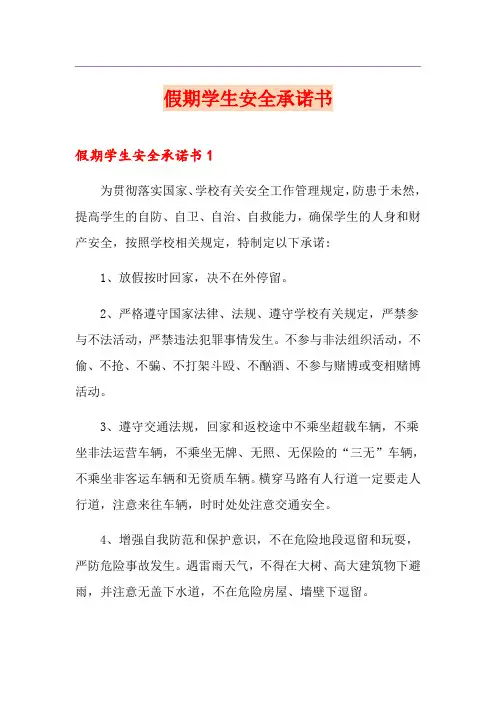 假期学生安全承诺书

假期学生安全承诺书 1

为贯彻落实国家、学校有关安全工作管理规定，防患于未然，提高学生的自防、自卫、自治、自救能力，确保学生的人身和财产安全，按照学校相关规定，特制定以下承诺：

1、放假按时回家，决不在外停留。

2、严格遵守国家法律、法规、遵守学校有关规定，严禁参与不法活动，严禁违法犯罪事情发生。不参与非法组织活动，不偷、不抢、不骗、不打架斗殴、不酗酒、不参与赌博或变相赌博活动。

3、遵守交通法规，回家和返校途中不乘坐超载车辆，不乘坐非法运营车辆，不乘坐无牌、无照、无保险的“三无”车辆，不乘坐非客运车辆和无资质车辆。横穿马路有人行道一定要走人行道，注意来往车辆，时时处处注意交通安全。

4、增强自我防范和保护意识，不在危险地段逗留和玩耍，严防危险事故发生。遇雷雨天气，不得在大树、高大建筑物下避雨，并注意无盖下水道，不在危险房屋、墙壁下逗留。